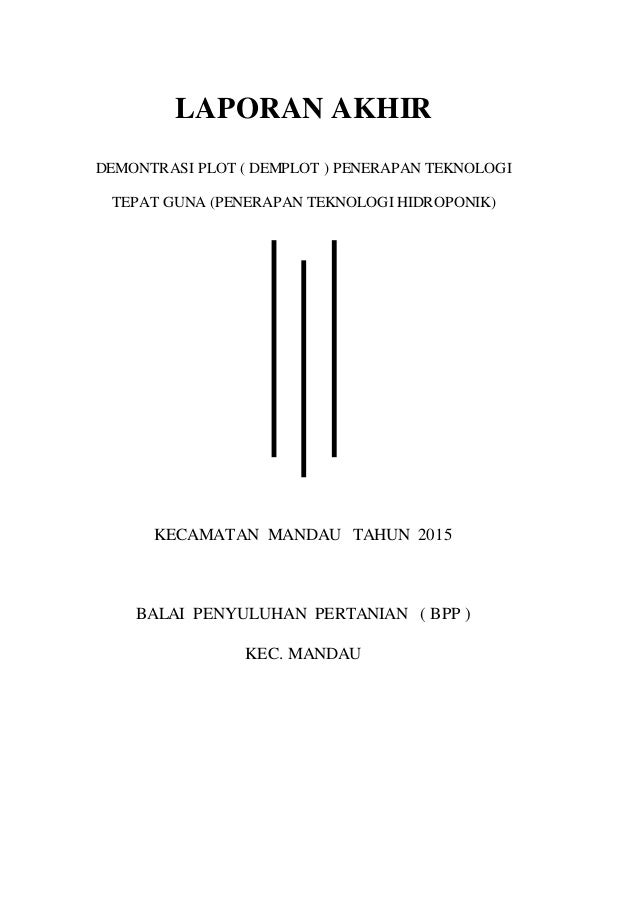 LAPORAN AKHIR

DEMONTRASI PLOT ( DEMPLOT ) PENERAPAN TEKNOLOGI TEPAT GUNA (PENERAPAN TEKNOLOGI HIDROPONIK)

KECAMATAN MANDAU TAHUN 2015

BALAI PENYULUHAN PERTANIAN ( BPP )

KEC. MANDAU